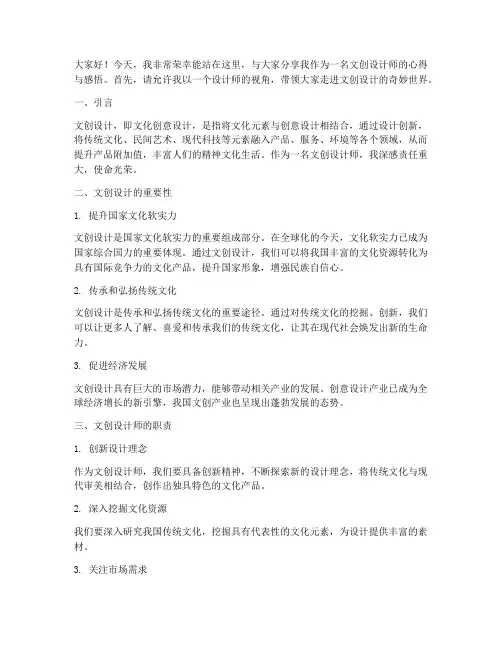 大家好！今天，我非常荣幸能站在这里，与大家分享我作为一名文创设计师的心得与感悟。首先，请允许我以一个设计师的视角，带领大家走进文创设计的奇妙世界。

一、引言

文创设计，即文化创意设计，是指将文化元素与创意设计相结合，通过设计创新，将传统文化、民间艺术、现代科技等元素融入产品、服务、环境等各个领域，从而提升产品附加值，丰富人们的精神文化生活。作为一名文创设计师，我深感责任重大，使命光荣。

二、文创设计的重要性

1. 提升国家文化软实力

文创设计是国家文化软实力的重要组成部分。在全球化的今天，文化软实力已成为国家综合国力的重要体现。通过文创设计，我们可以将我国丰富的文化资源转化为具有国际竞争力的文化产品，提升国家形象，增强民族自信心。

2. 传承和弘扬传统文化

文创设计是传承和弘扬传统文化的重要途径。通过对传统文化的挖掘、创新，我们可以让更多人了解、喜爱和传承我们的传统文化，让其在现代社会焕发出新的生命力。

3. 促进经济发展

文创设计具有巨大的市场潜力，能够带动相关产业的发展。创意设计产业已成为全球经济增长的新引擎，我国文创产业也呈现出蓬勃发展的态势。

三、文创设计师的职责

1. 创新设计理念

作为文创设计师，我们要具备创新精神，不断探索新的设计理念，将传统文化与现代审美相结合，创作出独具特色的文化产品。

2. 深入挖掘文化资源

我们要深入研究我国传统文化，挖掘具有代表性的文化元素，为设计提供丰富的素材。

3. 关注市场需求